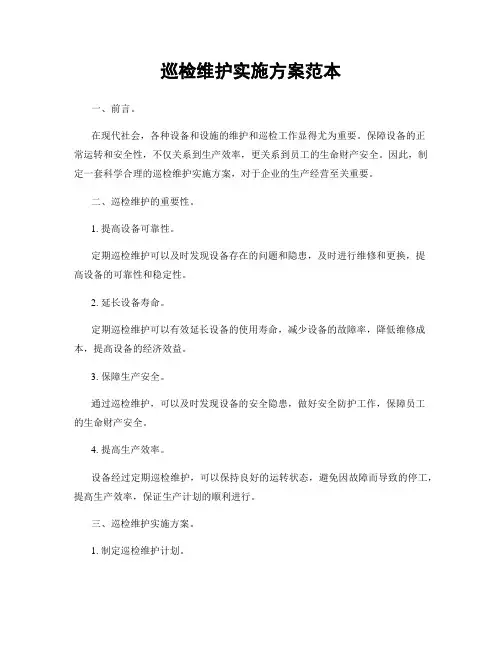 巡检维护实施方案范本

一、前言。

在现代社会，各种设备和设施的维护和巡检工作显得尤为重要。保障设备的正常运转和安全性，不仅关系到生产效率，更关系到员工的生命财产安全。因此，制定一套科学合理的巡检维护实施方案，对于企业的生产经营至关重要。

二、巡检维护的重要性。

1. 提高设备可靠性。

定期巡检维护可以及时发现设备存在的问题和隐患，及时进行维修和更换，提高设备的可靠性和稳定性。

2. 延长设备寿命。

定期巡检维护可以有效延长设备的使用寿命，减少设备的故障率，降低维修成本，提高设备的经济效益。

3. 保障生产安全。

通过巡检维护，可以及时发现设备的安全隐患，做好安全防护工作，保障员工的生命财产安全。

4. 提高生产效率。

设备经过定期巡检维护，可以保持良好的运转状态，避免因故障而导致的停工，提高生产效率，保证生产计划的顺利进行。

三、巡检维护实施方案。

1. 制定巡检维护计划。